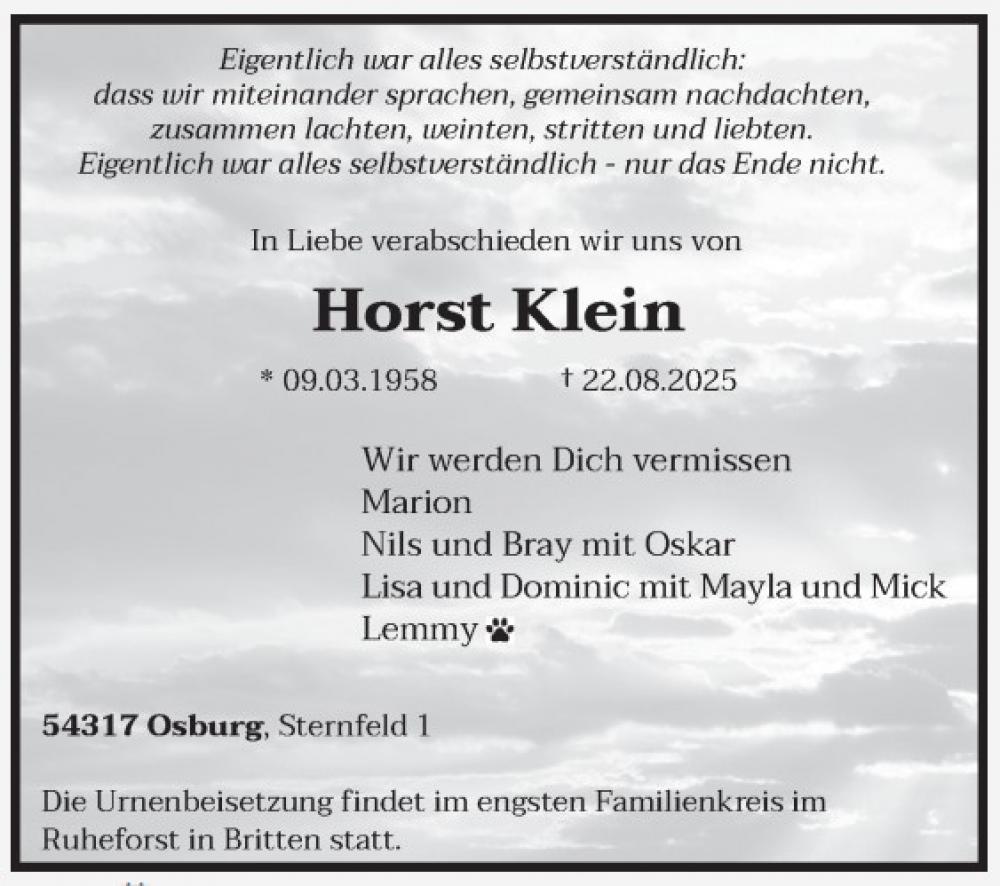 Eigentlich war alles selbstverständlich:
dass wir miteinander sprachen, gemeinsam nachdachten,
zusammen lachten, weinten, stritten und liebten.
Eigentlich war alles selbstverständlich - nur das Ende nicht.

In Liebe verabschieden wir uns von

Horst Klein

* 09.03.1958 † 22.08.2025

Wir werden Dich vermissen
Marion
Nils und Bray mit Oskar
Lisa und Dominic mit Mayla und Mick
Lemmy

54317 Osburg, Sternfeld 1

Die Urnenbeisetzung findet im engsten Familienkreis im Ruheforst in Britten statt.